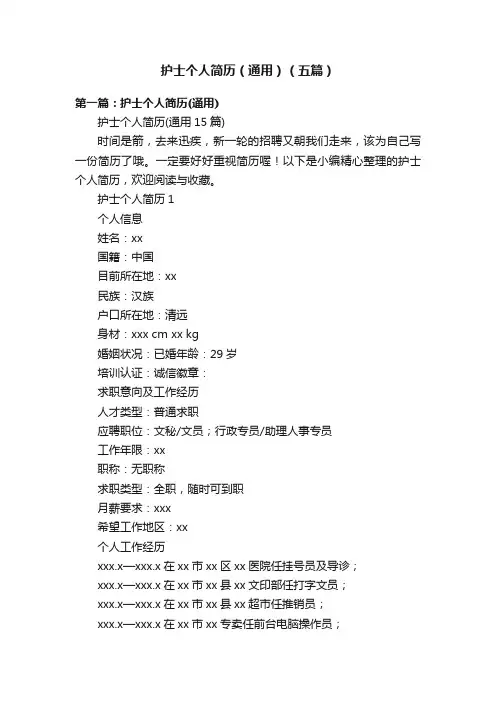 护士个人简历（通用）（五篇）

第一篇：护士个人简历(通用)

护士个人简历(通用 15 篇)

时间是箭，去来迅疾，新一轮的招聘又朝我们走来，该为自己写一份简历了哦。一定要好好重视简历喔！以下是小编精心整理的护士个人简历，欢迎阅读与收藏。

护士个人简历 1

个人信息

姓名：xx

国籍：中国

目前所在地：xx

民族：汉族

户口所在地：清远

身材：xxx cm xx kg

婚姻状况：已婚年龄：29 岁

培训认证：诚信徽章：

求职意向及工作经历

人才类型：普通求职

应聘职位：文秘/文员；行政专员/助理人事专员

工作年限：xx

职称：无职称

求职类型：全职，随时可到职

月薪要求：xxx

希望工作地区：xx

个人工作经历

xxx.x—xxx.x 在 xx 市 xx 区 xx 医院任挂号员及导诊；

xxx.x—xxx.x 在 xx 市 xx 县 xx 文印部任打字文员；

xxx.x—xxx.x 在 xx 市 xx 县 xx 超市任推销员；

xxx.x—xxx.x 在 xx 市 xx 专卖任前台电脑操作员；